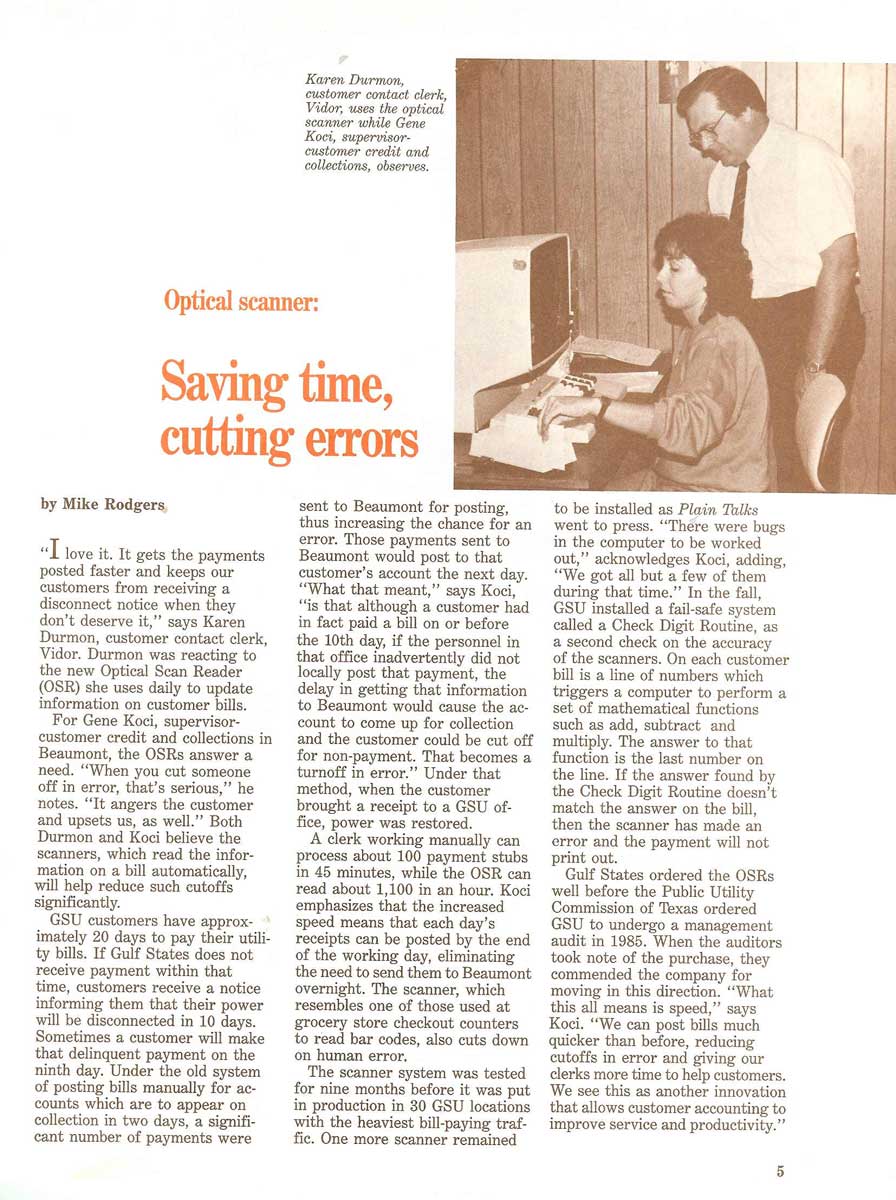 Karen Durmon, customer contact clerk, Vidor, uses the optical scanner while Gene Koci, supervisor-customer credit and collections, observes.

Optical scanner:

Saving time, cutting errors

by Mike Rodgers

"I love it. It gets the payments posted faster and keeps our customers from receiving a disconnect notice when they don't deserve it," says Karen Durmon, customer contact clerk, Vidor. Durmon was reacting to the new Optical Scan Reader (OSR) she uses daily to update information on customer bills.

For Gene Koci, supervisor-customer credit and collections in Beaumont, the OSRs answer a need. "When you cut someone off in error, that's serious," he notes. "It angers the customer and upsets us, as well." Both Durmon and Koci believe the scanners, which read the information on a bill automatically, will help reduce such cutoffs significantly.

GSU customers have approximately 20 days to pay their utility bills. If Gulf States does not receive payment within that time, customers receive a notice informing them that their power will be disconnected in 10 days. Sometimes a customer will make that delinquent payment on the ninth day. Under the old system of posting bills manually for accounts which are to appear on collection in two days, a significant number of payments were sent to Beaumont for posting, thus increasing the chance for an error. Those payments sent to Beaumont would post to that customer's account the next day. "What that meant," says Koci, "is that although a customer had in fact paid a bill on or before the 10th day, if the personnel in that office inadvertently did not locally post that payment, the delay in getting that information to Beaumont would cause the account to come up for collection and the customer could be cut off for non-payment. That becomes a turnoff in error." Under that method, when the customer brought a receipt to a GSU office, power was restored.

A clerk working manually can process about 100 payment stubs in 45 minutes, while the OSR can read about 1,100 in an hour. Koci emphasizes that the increased speed means that each day's receipts can be posted by the end of the working day, eliminating the need to send them to Beaumont overnight. The scanner, which resembles one of those used at grocery store checkout counters to read bar codes, also cuts down on human error.

The scanner system was tested for nine months before it was put in production in 30 GSU locations with the heaviest bill-paying traffic. One more scanner remained to be installed as Plain Talks went to press. "There were bugs in the computer to be worked out," acknowledges Koci, adding, "We got all but a few of them during that time." In the fall, GSU installed a fail-safe system called a Check Digit Routine, as a second check on the accuracy of the scanners. On each customer bill is a line of numbers which triggers a computer to perform a set of mathematical functions such as add, subtract and multiply. The answer to that function is the last number on the line. If the answer found by the Check Digit Routine doesn't match the answer on the bill, then the scanner has made an error and the payment will not print out.

Gulf States ordered the OSRs well before the Public Utility Commission of Texas ordered GSU to undergo a management audit in 1985. When the auditors took note of the purchase, they commended the company for moving in this direction. "What this all means is speed," says Koci. "We can post bills much quicker than before, reducing cutoffs in error and giving our clerks more time to help customers. We see this as another innovation that allows customer accounting to improve service and productivity."

5